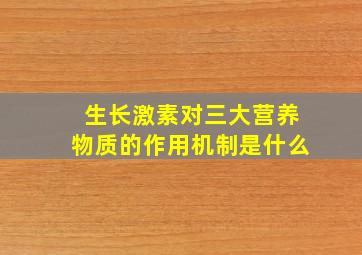 生长激素对三大营养物质的作用机制是什么